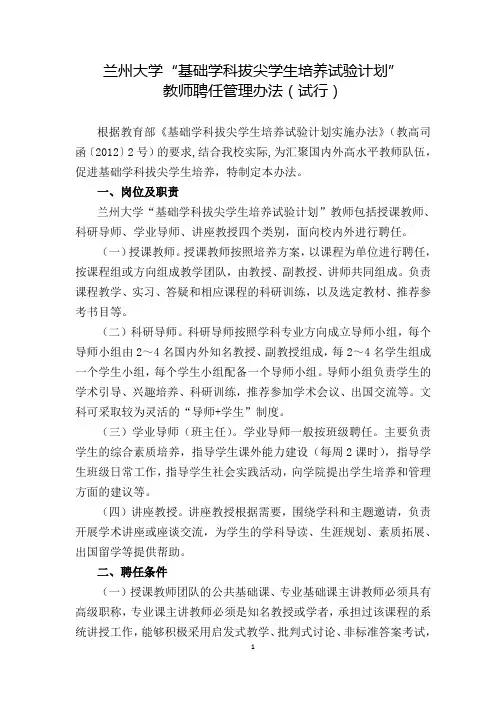 兰州大学“基础学科拔尖学生培养试验计划”
教师聘任管理办法（试行）

根据教育部《基础学科拔尖学生培养试验计划实施办法》（教高司函〔2012〕2号）的要求，结合我校实际，为汇聚国内外高水平教师队伍，促进基础学科拔尖学生培养，特制定本办法。

一、岗位及职责

兰州大学“基础学科拔尖学生培养试验计划”教师包括授课教师、科研导师、学业导师、讲座教授四个类别，面向校内外进行聘任。

（一）授课教师。授课教师按照培养方案，以课程为单位进行聘任，按课程组或方向组成教学团队，由教授、副教授、讲师共同组成。负责课程教学、实习、答疑和相应课程的科研训练，以及选定教材、推荐参考书目等。

（二）科研导师。科研导师按照学科专业方向成立导师小组，每个导师小组由2～4名国内外知名教授、副教授组成，每2～4名学生组成一个学生小组，每个学生小组配备一个导师小组。导师小组负责学生的学术引导、兴趣培养、科研训练，推荐参加学术会议、出国交流等。文科可采取较为灵活的“导师+学生”制度。

（三）学业导师（班主任）。学业导师一般按班级聘任。主要负责学生的综合素质培养，指导学生课外能力建设（每周2课时），指导学生班级日常工作，指导学生社会实践活动，向学院提出学生培养和管理方面的建议等。

（四）讲座教授。讲座教授根据需要，围绕学科和主题邀请，负责开展学术讲座或座谈交流，为学生的学科导读、生涯规划、素质拓展、出国留学等提供帮助。

二、聘任条件

（一）授课教师团队的公共基础课、专业基础课主讲教师必须具有高级职称，专业课主讲教师必须是知名教授或学者，承担过该课程的系统讲授工作，能够积极采用启发式教学、批判式讨论、非标准答案考试，

1